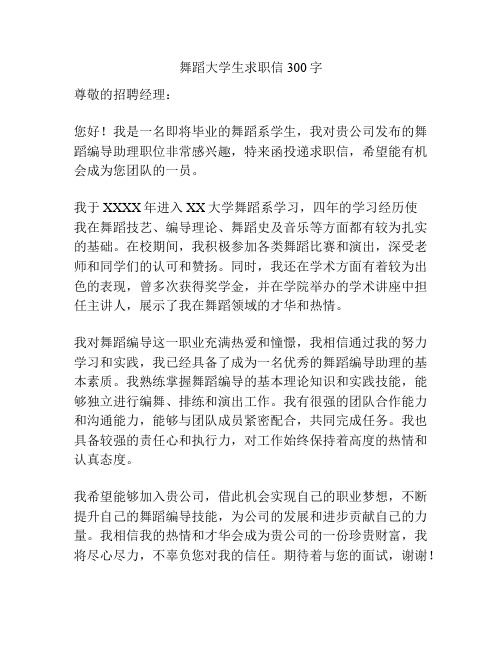 舞蹈大学生求职信 300 字

尊敬的招聘经理：

您好！我是一名即将毕业的舞蹈系学生，我对贵公司发布的舞蹈编导助理职位非常感兴趣，特来函投递求职信，希望能有机会成为您团队的一员。

我于 XXXX 年进入 XX 大学舞蹈系学习，四年的学习经历使我在舞蹈技艺、编导理论、舞蹈史及音乐等方面都有较为扎实的基础。在校期间，我积极参加各类舞蹈比赛和演出，深受老师和同学们的认可和赞扬。同时，我还在学术方面有着较为出色的表现，曾多次获得奖学金，并在学院举办的学术讲座中担任主讲人，展示了我在舞蹈领域的才华和热情。

我对舞蹈编导这一职业充满热爱和憧憬，我相信通过我的努力学习和实践，我已经具备了成为一名优秀的舞蹈编导助理的基本素质。我熟练掌握舞蹈编导的基本理论知识和实践技能，能够独立进行编舞、排练和演出工作。我有很强的团队合作能力和沟通能力，能够与团队成员紧密配合，共同完成任务。我也具备较强的责任心和执行力，对工作始终保持着高度的热情和认真态度。

我希望能够加入贵公司，借此机会实现自己的职业梦想，不断提升自己的舞蹈编导技能，为公司的发展和进步贡献自己的力量。我相信我的热情和才华会成为贵公司的一份珍贵财富，我将尽心尽力，不辜负您对我的信任。期待着与您的面试，谢谢！